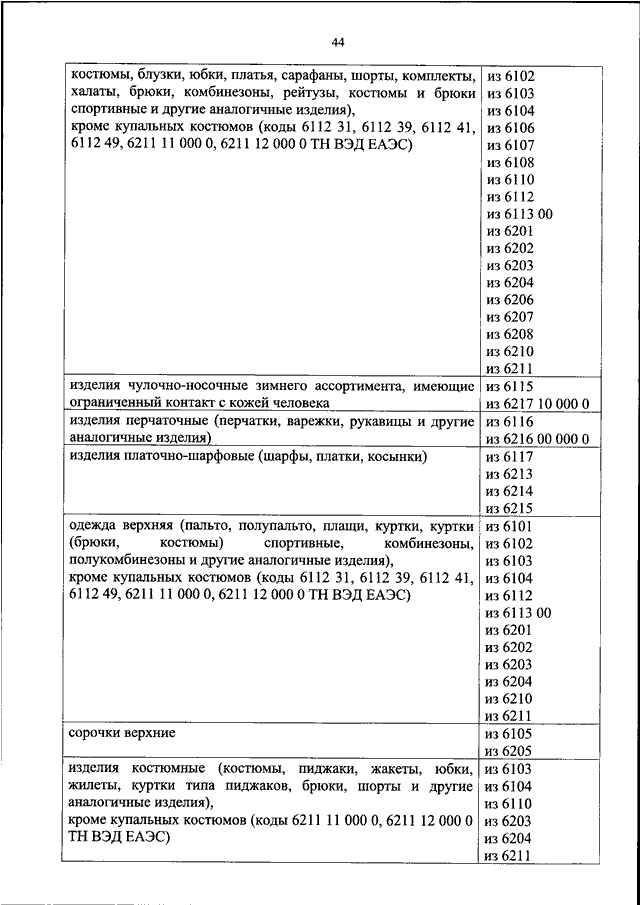 44

| | |
|---|---|
| костюмы, блузки, юбки, платья, сарафаны, шорты, комплекты, халаты, брюки, комбинезоны, рейтузы, костюмы и брюки спортивные и другие аналогичные изделия), кроме купальных костюмов (коды 6112 31, 6112 39, 6112 41, 6112 49, 6211 11 000 0, 6211 12 000 0 ТН ВЭД ЕАЭС) | из 6102 из 6103 из 6104 из 6106 из 6107 из 6108 из 6110 из 6112 из 6113 00 из 6201 из 6202 из 6203 из 6204 из 6206 из 6207 из 6208 из 6210 из 6211 |
| изделия чулочно-носочные зимнего ассортимента, имеющие ограниченный контакт с кожей человека | из 6115 из 6217 10 000 0 |
| изделия перчаточные (перчатки, варежки, рукавицы и другие аналогичные изделия) | из 6116 из 6216 00 000 0 |
| изделия платочно-шарфовые (шарфы, платки, косынки) | из 6117 из 6213 из 6214 из 6215 |
| одежда верхняя (пальто, полупальто, плащи, куртки, куртки (брюки, костюмы) спортивные, комбинезоны, полукомбинезоны и другие аналогичные изделия), кроме купальных костюмов (коды 6112 31, 6112 39, 6112 41, 6112 49, 6211 11 000 0, 6211 12 000 0 ТН ВЭД ЕАЭС) | из 6101 из 6102 из 6103 из 6104 из 6112 из 6113 00 из 6201 из 6202 из 6203 из 6204 из 6210 из 6211 |
| сорочки верхние | из 6105 из 6205 |
| изделия костюмные (костюмы, пиджаки, жакеты, юбки, жилеты, куртки типа пиджаков, брюки, шорты и другие аналогичные изделия), кроме купальных костюмов (коды 6211 11 000 0, 6211 12 000 0 ТН ВЭД ЕАЭС) | из 6103 из 6104 из 6110 из 6203 из 6204 из 6211 |